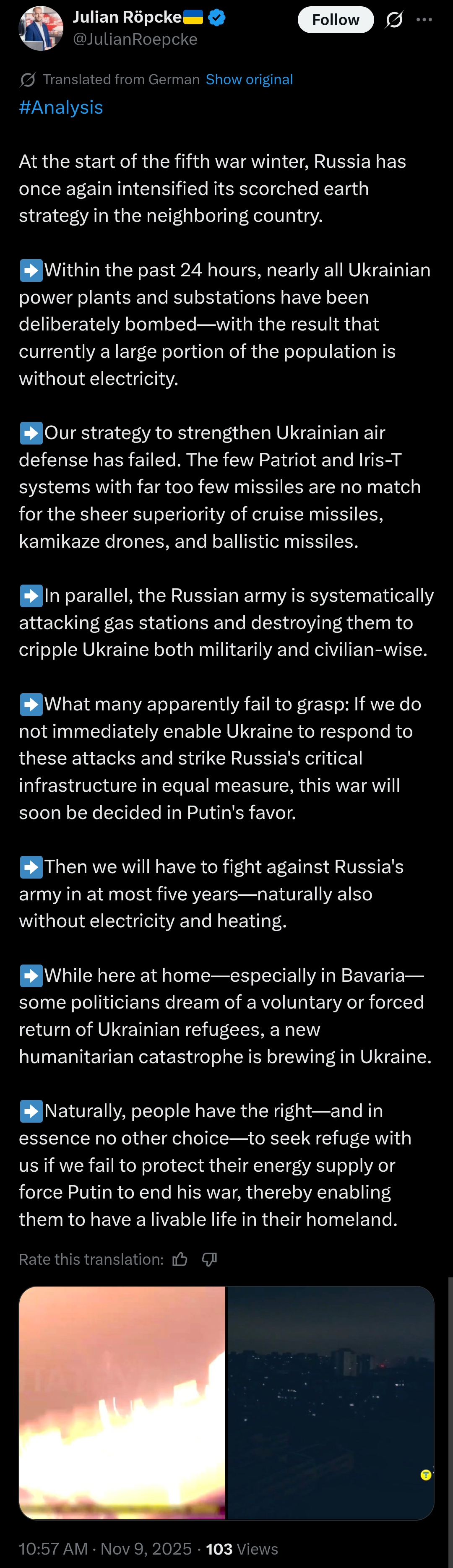 Julian Röpcke🇺🇦
@JulianRoepcke
Follow

Translated from German Show original

#Analysis

At the start of the fifth war winter, Russia has once again intensified its scorched earth strategy in the neighboring country.

➡️Within the past 24 hours, nearly all Ukrainian power plants and substations have been deliberately bombed—with the result that currently a large portion of the population is without electricity.

➡️Our strategy to strengthen Ukrainian air defense has failed. The few Patriot and Iris-T systems with far too few missiles are no match for the sheer superiority of cruise missiles, kamikaze drones, and ballistic missiles.

➡️In parallel, the Russian army is systematically attacking gas stations and destroying them to cripple Ukraine both militarily and civilian-wise.

➡️What many apparently fail to grasp: If we do not immediately enable Ukraine to respond to these attacks and strike Russia's critical infrastructure in equal measure, this war will soon be decided in Putin's favor.

➡️Then we will have to fight against Russia's army in at most five years—naturally also without electricity and heating.

➡️While here at home—especially in Bavaria—some politicians dream of a voluntary or forced return of Ukrainian refugees, a new humanitarian catastrophe is brewing in Ukraine.

➡️Naturally, people have the right—and in essence no other choice—to seek refuge with us if we fail to protect their energy supply or force Putin to end his war, thereby enabling them to have a livable life in their homeland.

Rate this translation:

10:57 AM · Nov 9, 2025 · 103 Views